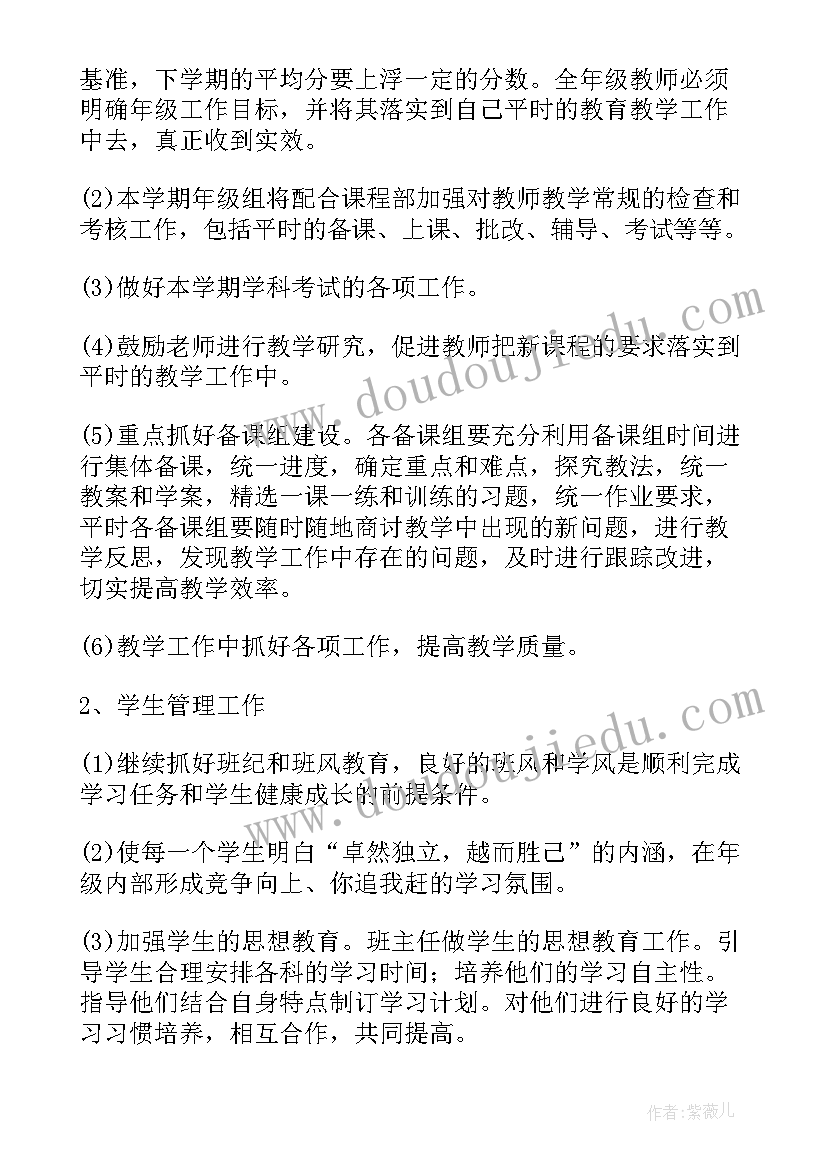 基准，下学期的平均分要上浮一定的分数。全年级教师必须明确年级工作目标，并将其落实到自己平时的教育教学工作中去，真正收到实效。

(2)本学期年级组将配合课程部加强对教师教学常规的检查和考核工作，包括平时的备课、上课、批改、辅导、考试等等。

(3)做好本学期学科考试的各项工作。

(4)鼓励老师进行教学研究，促进教师把新课程的要求落实到平时的教学工作中。

(5)重点抓好备课组建设。各备课组要充分利用备课组时间进行集体备课，统一进度，确定重点和难点，探究教法，统一教案和学案，精选一课一练和训练的习题，统一作业要求，平时各备课组要随时随地商讨教学中出现的新问题，进行教学反思，发现教学工作中存在的问题，及时进行跟踪改进，切实提高教学效率。

(6)教学工作中抓好各项工作，提高教学质量。

2、学生管理工作

(1)继续抓好班纪和班风教育，良好的班风和学风是顺利完成学习任务和学生健康成长的前提条件。

(2)使每一个学生明白“卓然独立，越而胜己”的内涵，在年级内部形成竞争向上、你追我赶的学习氛围。

(3)加强学生的思想教育。班主任做学生的思想教育工作。引导学生合理安排各科的学习时间；培养他们的学习自主性。指导他们结合自身特点制订学习计划。对他们进行良好的学习习惯培养，相互合作，共同提高。

www.doudoujiedu.com

www.doudoujiedu.com

作者：紫薇儿